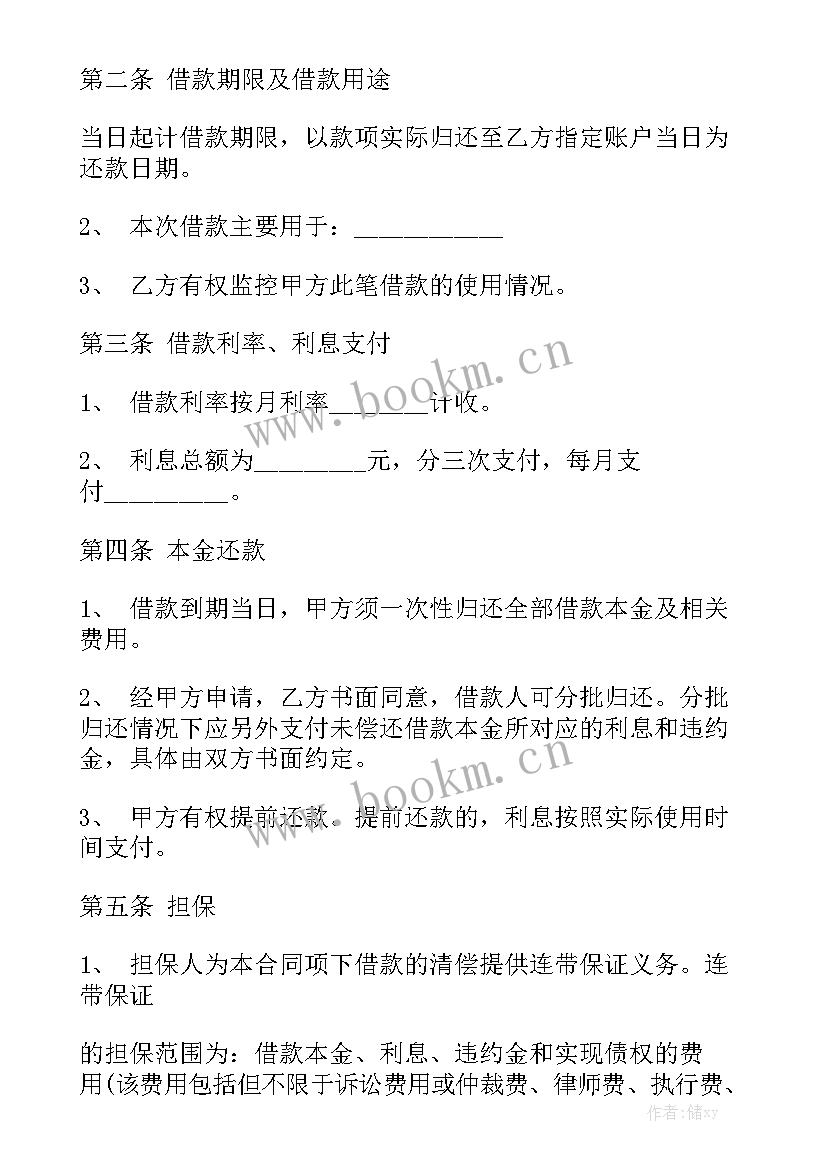 第二条 借款期限及借款用途

当日起计借款期限，以款项实际归还至乙方指定账户当日为还款日期。

2、 本次借款主要用于：____________

3、 乙方有权监控甲方此笔借款的使用情况。

第三条 借款利率、利息支付

1、 借款利率按月利率________计收。

2、 利息总额为_________元，分三次支付，每月支付__________。

第四条 本金还款

1、 借款到期当日，甲方须一次性归还全部借款本金及相关费用。

2、 经甲方申请，乙方书面同意，借款人可分批归还。分批归还情况下应另外支付未偿还借款本金所对应的利息和违约金，具体由双方书面约定。

3、 甲方有权提前还款。提前还款的，利息按照实际使用时间支付。

第五条 担保

1、 担保人为本合同项下借款的清偿提供连带保证义务。连带保证

的担保范围为：借款本金、利息、违约金和实现债权的费用(该费用包括但不限于诉讼费用或仲裁费、律师费、执行费、

www.bookm.cn

www.bookm.cn

作者：储xy